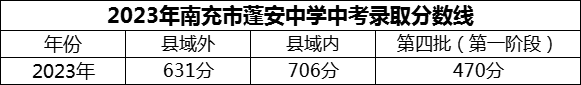 2023年南充市蓬安中学中考录取分数线

| 年份 | 县域外 | 县域内 | 第四批（第一阶段） |
|---|---|---|---|
| 2023年 | 631分 | 706分 | 470分 |